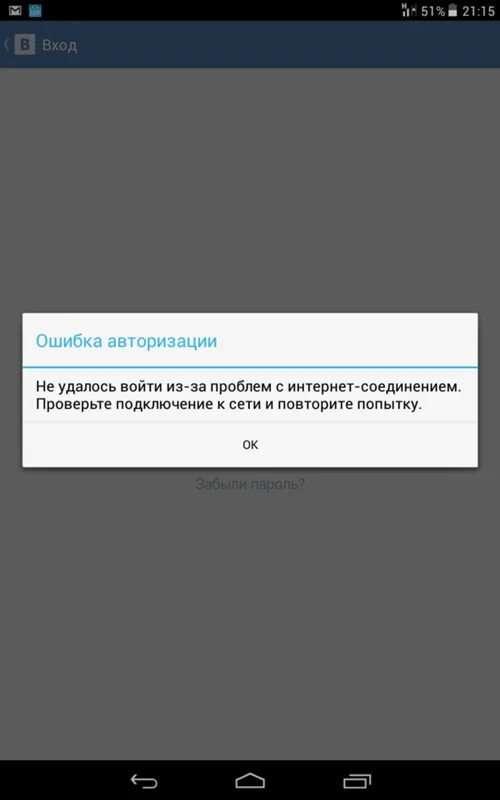 51% 21:15

B Вход

Ошибка авторизации

Не удалось войти из-за проблем с интернет-соединением. Проверьте подключение к сети и повторите попытку.

OK

Забыли пароль?